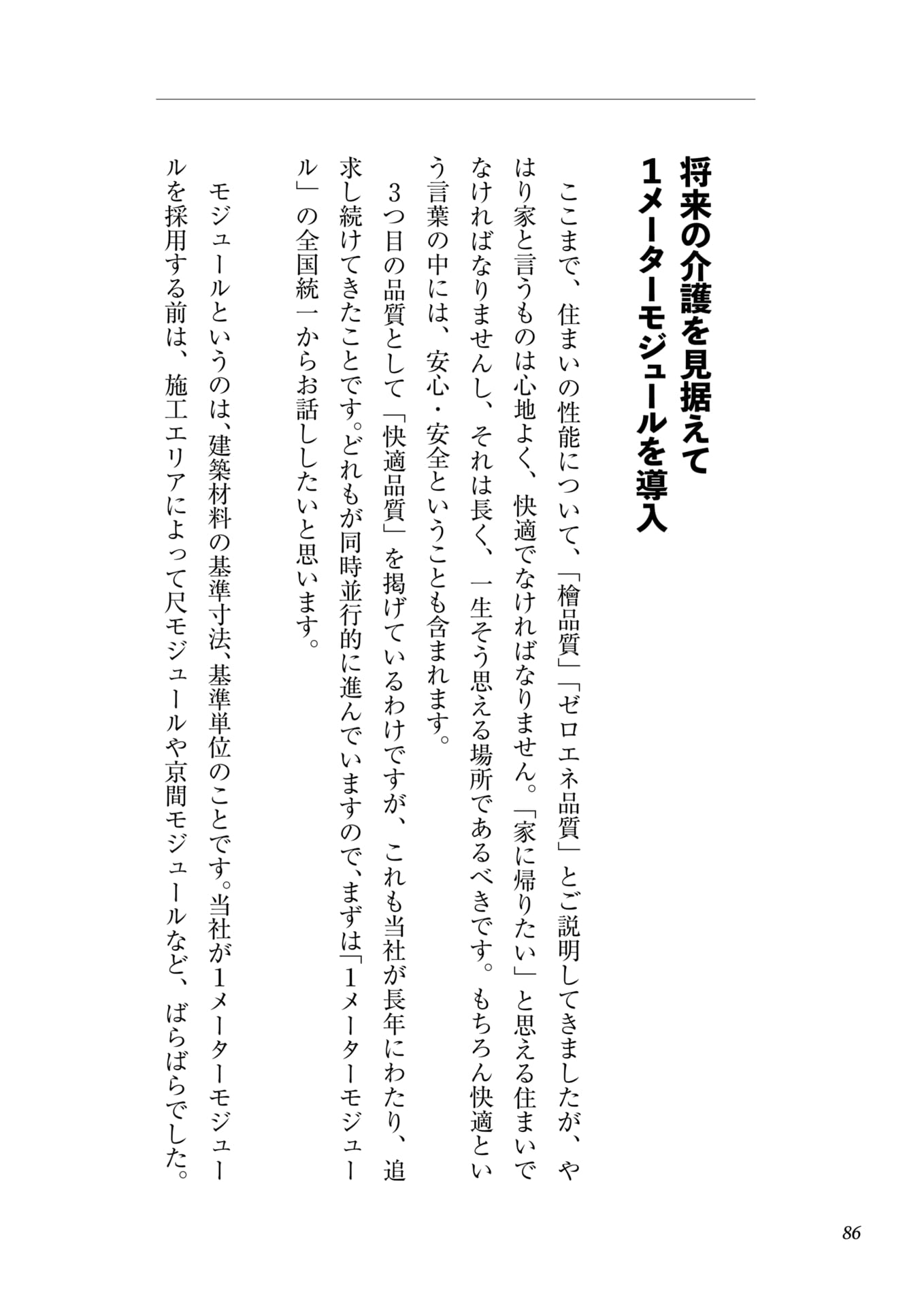 将来の介護を見据えて
1メーターモジュールを導入

ここまで、住まいの性能について、「檜品質」「ゼロエネ品質」とご説明してきましたが、やはり家と言うものは心地よく、快適でなければなりません。「家に帰りたい」と思える住まいでなければなりませんし、それは長く、一生そう思える場所であるべきです。もちろん快適という言葉の中には、安心・安全ということも含まれます。

3つ目の品質として「快適品質」を掲げているわけですが、これも当社が長年にわたり、追求し続けてきたことです。どれもが同時並行的に進んでいますので、まずは「1メーターモジュール」の全国統一からお話ししたいと思います。

モジュールというのは、建築材料の基準寸法、基準単位のことです。当社が1メーターモジュールを採用する前は、施工エリアによって尺モジュールや京間モジュールなど、ばらばらでした。

86